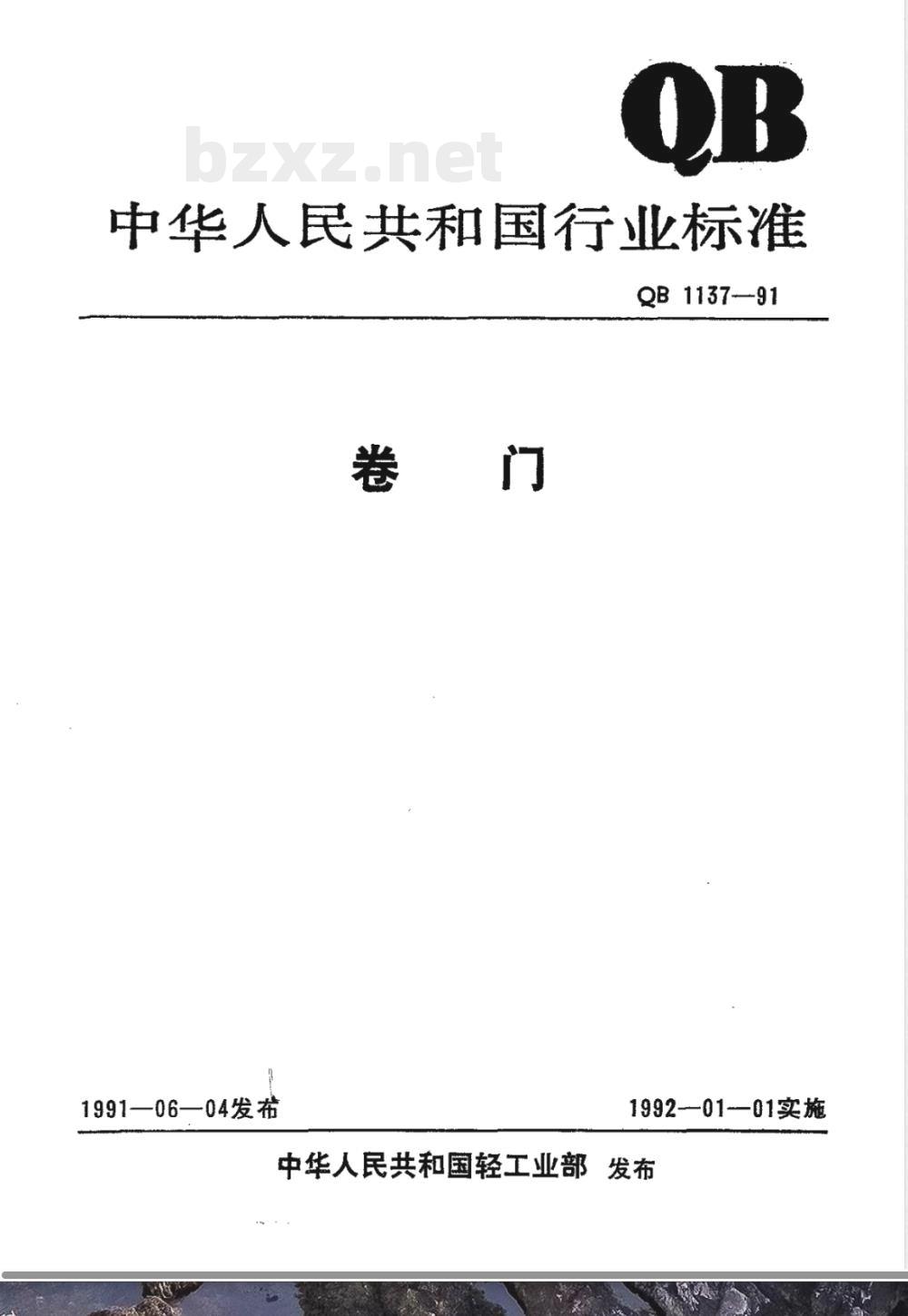 QB

bzxz.net

中华人民共和国行业标准

QB 1137—91

卷　门

1991—06—04发布

1992—01—01实施

中华人民共和国轻工业部　发布